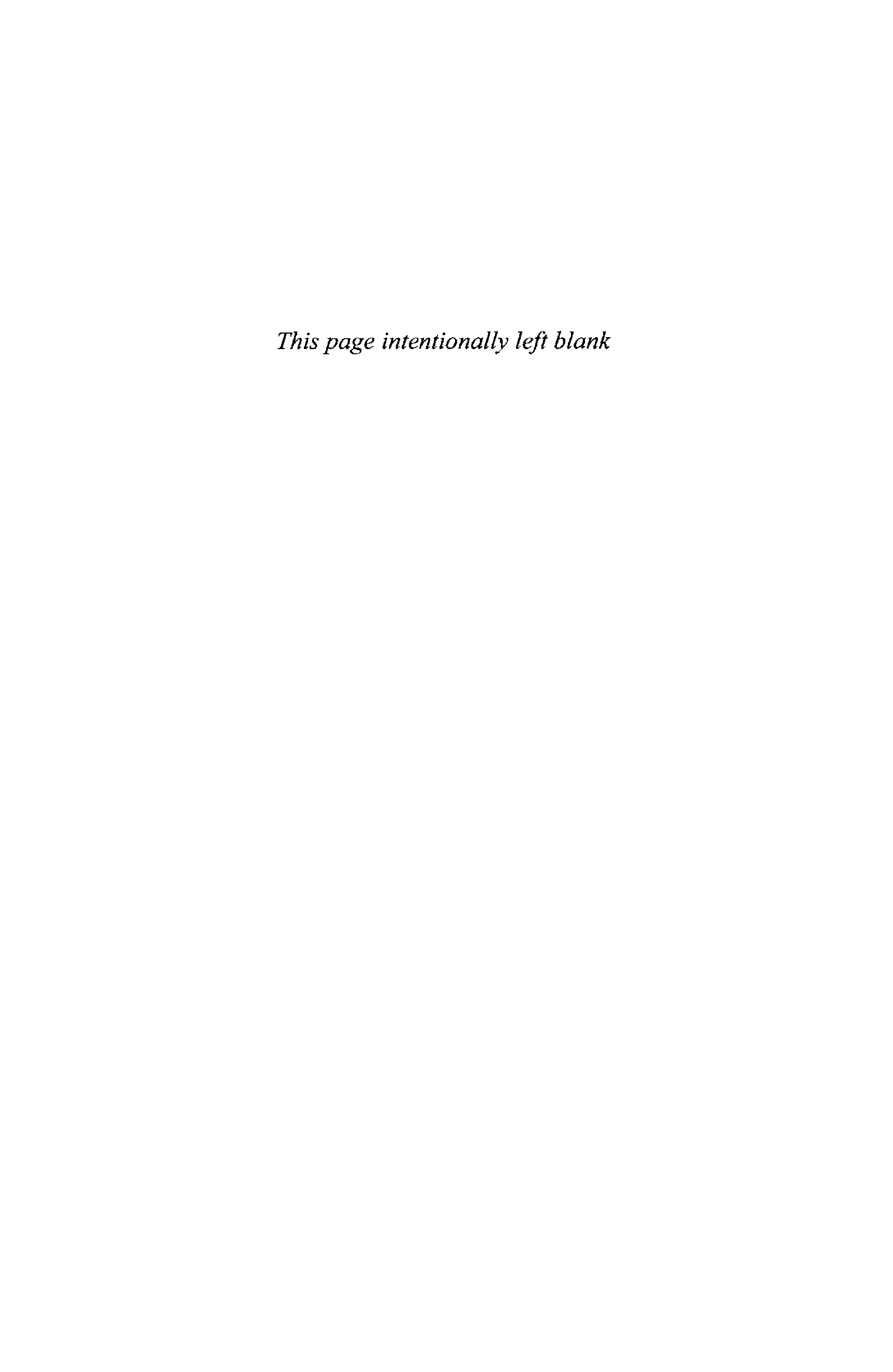 This page intentionally left blank